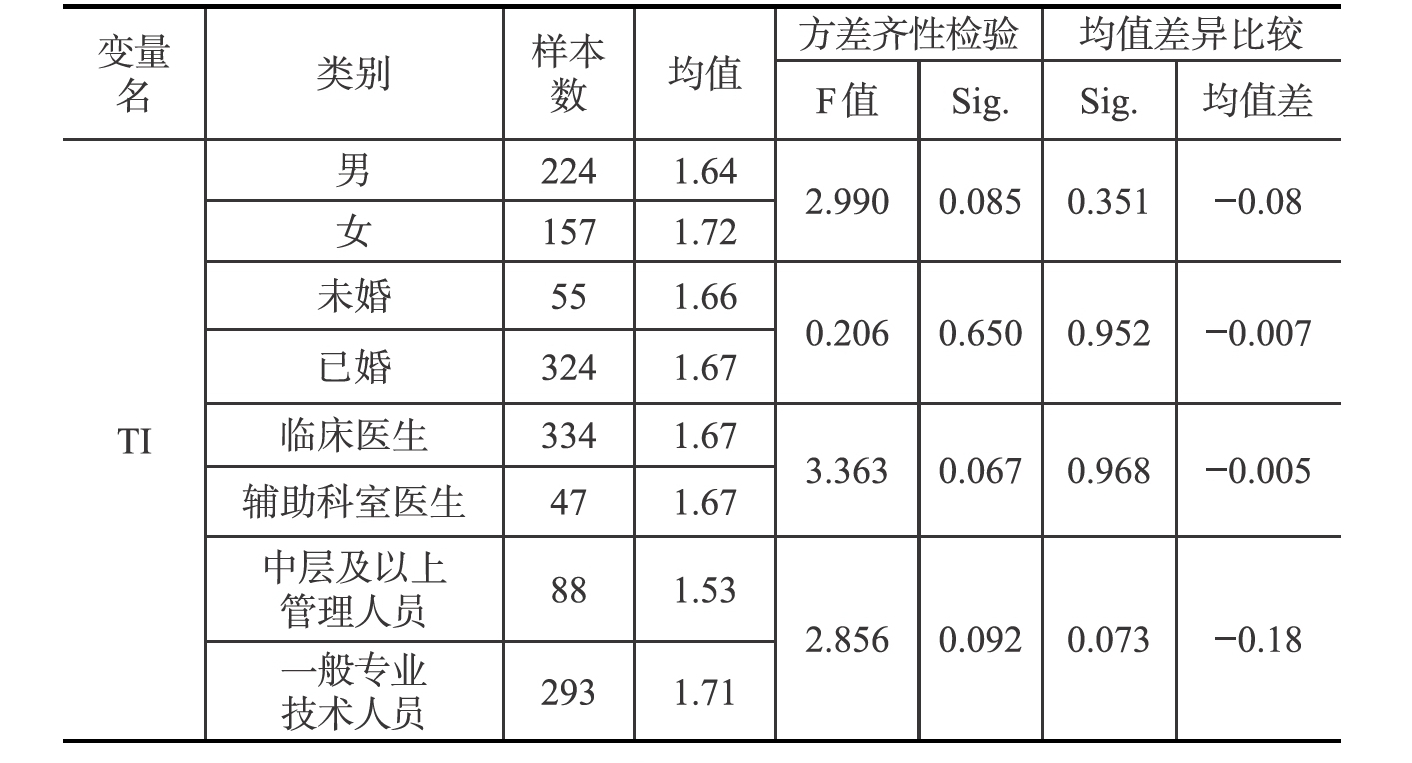 | 变量名 | 类别 | 样本数 | 均值 | 方差齐性检验 | | 均值差异比较 | |
|---|---|---|---|---|---|---|---|
| | | | | F值 | Sig. | Sig. | 均值差 |
| TI | 男 | 224 | 1.64 | 2.990 | 0.085 | 0.351 | −0.08 |
| | 女 | 157 | 1.72 | | | | |
| | 未婚 | 55 | 1.66 | 0.206 | 0.650 | 0.952 | −0.007 |
| | 已婚 | 324 | 1.67 | | | | |
| | 临床医生 | 334 | 1.67 | 3.363 | 0.067 | 0.968 | −0.005 |
| | 辅助科室医生 | 47 | 1.67 | | | | |
| | 中层及以上管理人员 | 88 | 1.53 | 2.856 | 0.092 | 0.073 | −0.18 |
| | 一般专业技术人员 | 293 | 1.71 | | | | |